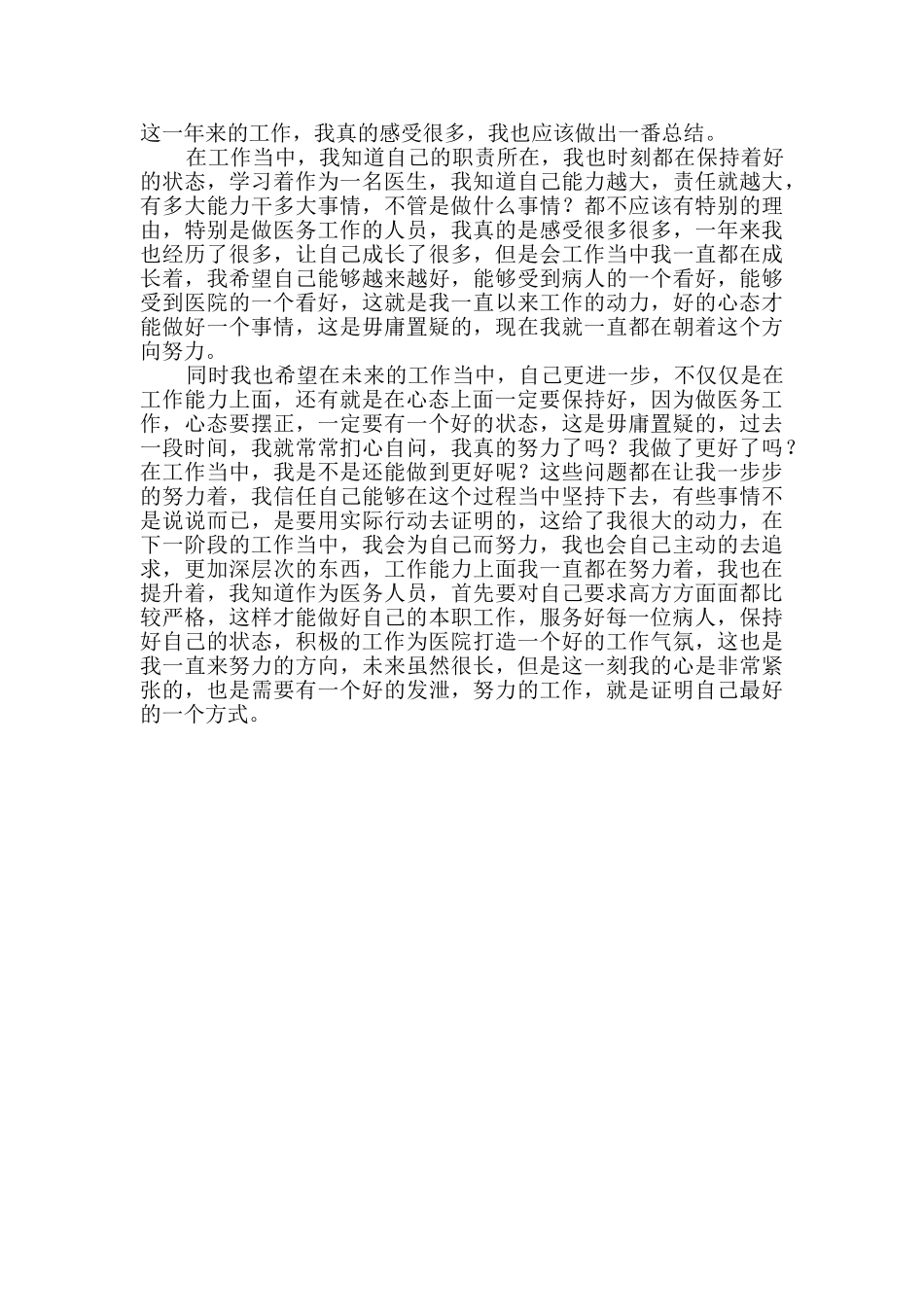 这一年来的工作，我真的感受很多，我也应该做出一番总结。

在工作当中，我知道自己的职责所在，我也时刻都在保持着好的状态，学习着作为一名医生，我知道自己能力越大，责任就越大，有多大能力干多大事情，不管是做什么事情？都不应该有特别的理由，特别是做医务工作的人员，我真的是感受很多很多，一年来我也经历了很多，让自己成长了很多，但是会工作当中我一直都在成长着，我希望自己能够越来越好，能够受到病人的一个看好，能够受到医院的一个看好，这就是我一直以来工作的动力，好的心态才能做好一个事情，这是毋庸置疑的，现在我就一直都在朝着这个方向努力。

同时我也希望在未来的工作当中，自己更进一步，不仅仅是在工作能力上面，还有就是在心态上面一定要保持好，因为做医务工作，心态要摆正，一定要有一个好的状态，这是毋庸置疑的，过去一段时间，我就常常扪心自问，我真的努力了吗？我做了更好了吗？在工作当中，我是不是还能做到更好呢？这些问题都在让我一步步的努力着，我信任自己能够在这个过程当中坚持下去，有些事情不是说说而已，是要用实际行动去证明的，这给了我很大的动力，在下一阶段的工作当中，我会为自己而努力，我也会自己主动的去追求，更加深层次的东西，工作能力上面我一直都在努力着，我也在提升着，我知道作为医务人员，首先要对自己要求高方方面面都比较严格，这样才能做好自己的本职工作，服务好每一位病人，保持好自己的状态，积极的工作为医院打造一个好的工作气氛，这也是我一直来努力的方向，未来虽然很长，但是这一刻我的心是非常紧张的，也是需要有一个好的发泄，努力的工作，就是证明自己最好的一个方式。